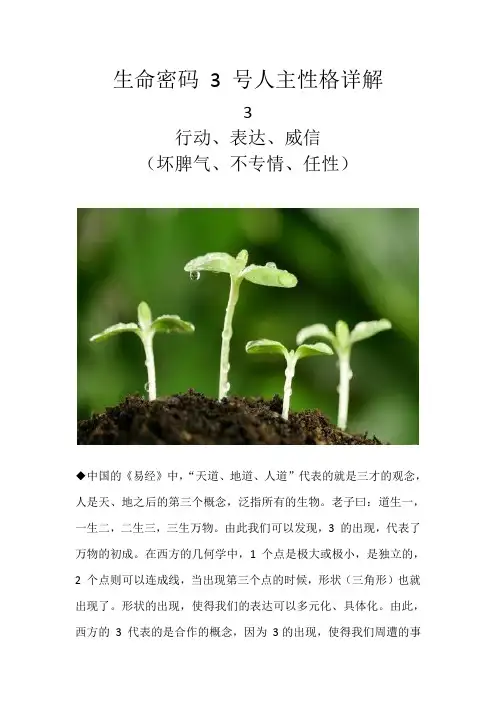 生命密码3号人主性格详解

3

行动、表达、威信

（坏脾气、不专情、任性）

◆中国的《易经》中，“天道、地道、人道”代表的就是三才的观念，人是天、地之后的第三个概念，泛指所有的生物。老子曰：道生一，一生二，二生三，三生万物。由此我们可以发现，3的出现，代表了万物的初成。在西方的几何学中，1个点是极大或极小，是独立的，2个点则可以连成线，当出现第三个点的时候，形状（三角形）也就出现了。形状的出现，使得我们的表达可以多元化、具体化。由此，西方的3代表的是合作的概念，因为3的出现，使得我们周遭的事